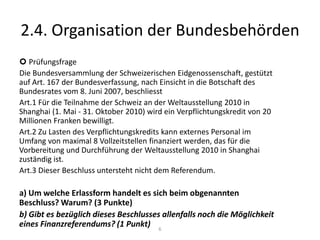 2.4. Organisation der Bundesbehörden

Prüfungsfrage

Die Bundesversammlung der Schweizerischen Eidgenossenschaft, gestützt auf Art. 167 der Bundesverfassung, nach Einsicht in die Botschaft des Bundesrates vom 8. Juni 2007, beschliesst

Art.1 Für die Teilnahme der Schweiz an der Weltausstellung 2010 in Shanghai (1. Mai - 31. Oktober 2010) wird ein Verpflichtungskredit von 20 Millionen Franken bewilligt.

Art.2 Zu Lasten des Verpflichtungskredits kann externes Personal im Umfang von maximal 8 Vollzeitstellen finanziert werden, das für die Vorbereitung und Durchführung der Weltausstellung 2010 in Shanghai zuständig ist.

Art.3 Dieser Beschluss untersteht nicht dem Referendum.

a) Um welche Erlassform handelt es sich beim obgenannten Beschluss? Warum? (3 Punkte)

b) Gibt es bezüglich dieses Beschlusses allenfalls noch die Möglichkeit eines Finanzreferendums? (1 Punkt)